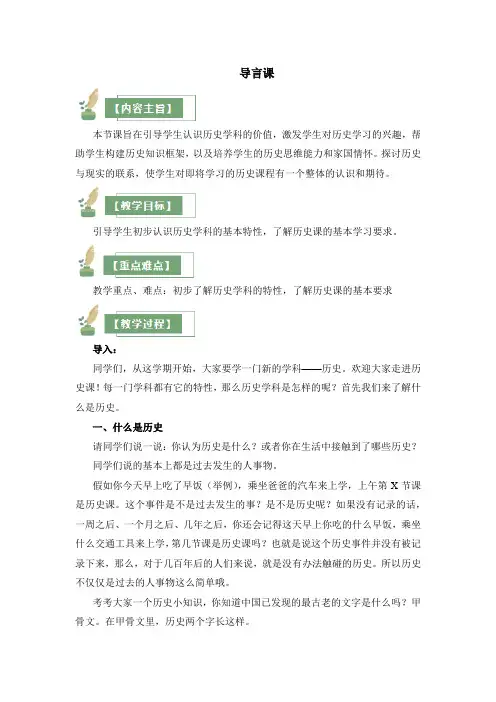 导言课

【内容主旨】

本节课旨在引导学生认识历史学科的价值，激发学生对历史学习的兴趣，帮助学生构建历史知识框架，以及培养学生的历史思维能力和家国情怀。探讨历史与现实的联系，使学生对即将学习的历史课程有一个整体的认识和期待。

【教学目标】

引导学生初步认识历史学科的基本特性，了解历史课的基本学习要求。

【重点难点】

教学重点、难点：初步了解历史学科的特性，了解历史课的基本要求

【教学过程】

导入：

同学们，从这学期开始，大家要学一门新的学科——历史，欢迎大家走进历史课！每一门学科都有它的特性，那么历史学科是怎样的呢？首先我们来了解什么是历史。

一、什么是历史

请同学们说一说：你认为历史是什么？或者你在生活中接触到了哪些历史？

同学们说的基本上都是过去发生的人事物。

假如你今天早上吃了早饭（举例），乘坐爸爸的汽车来上学，上午第 X 节课是历史课。这个事件是不是过去发生的事？是不是历史呢？如果没有记录的话，一周之后、一个月之后、几年之后，你还会记得这天早上你吃的什么早饭，乘坐什么交通工具来上学，第几节课是历史课吗？也就是说这个历史事件并没有被记录下来，那么，对于几百年后的人们来说，就是没有办法触碰的历史。所以历史不仅仅是过去的人事物这么简单哦。

考考大家一个历史小知识，你知道中国已发现的最古老的文字是什么吗？甲骨文。在甲骨文里，历史两个字长这样。